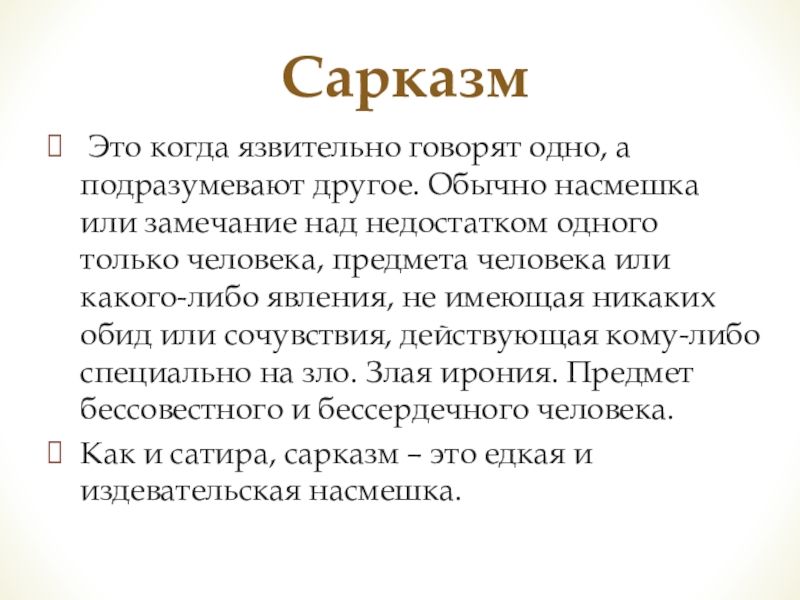 Сарказм

Это когда язвительно говорят одно, а подразумевают другое. Обычно насмешка или замечание над недостатком одного только человека, предмета человека или какого-либо явления, не имеющая никаких обид или сочувствия, действующая кому-либо специально на зло. Злая ирония. Предмет бессовестного и бессердечного человека.

Как и сатира, сарказм – это едкая и издевательская насмешка.